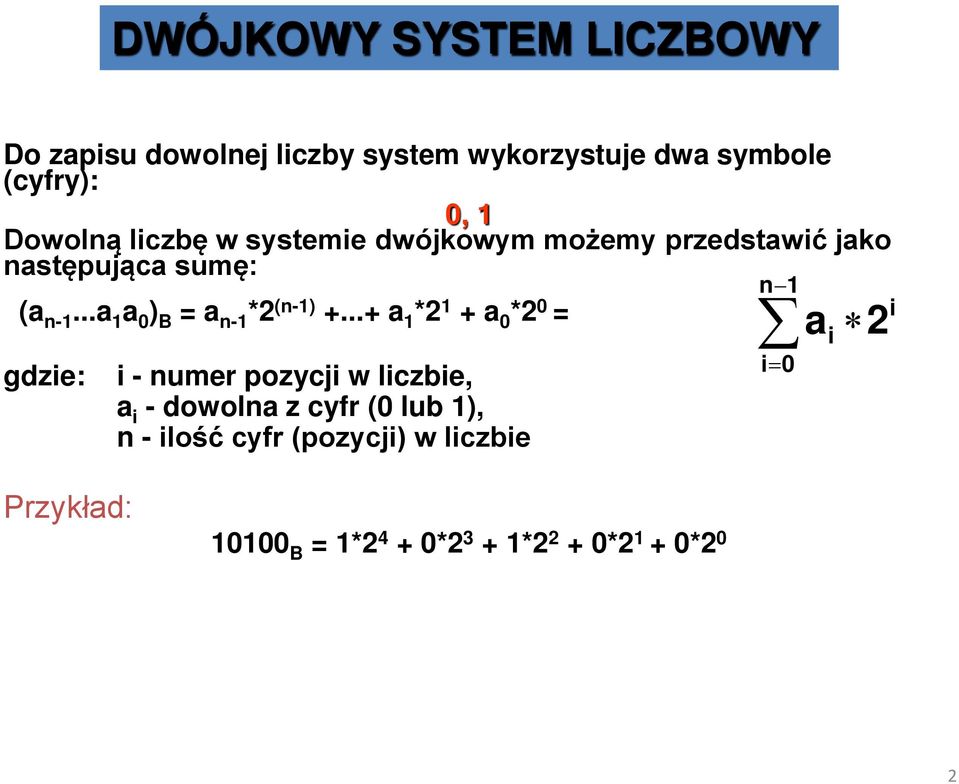 DWÓJKOWY SYSTEM LICZBOWY

Do zapisu dowolnej liczby system wykorzystuje dwa symbole (cyfry):

0, 1

Dowolną liczbę w systemie dwójkowym możemy przedstawić jako następująca sumę:

$(a_{n-1}...a_1a_0)_B = a_{n-1}*2^{(n-1)} +...+ a_1*2^1 + a_0*2^0 = \sum_{i=0}^{n-1} a_i * 2^i$

gdzie: i - numer pozycji w liczbie,
$a_i$ - dowolna z cyfr (0 lub 1),
n - ilość cyfr (pozycji) w liczbie

Przykład:

$10100_B = 1*2^4 + 0*2^3 + 1*2^2 + 0*2^1 + 0*2^0$

2